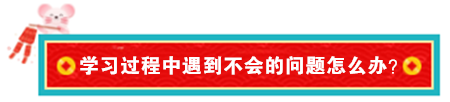 学习过程中遇到不会的问题怎么办?